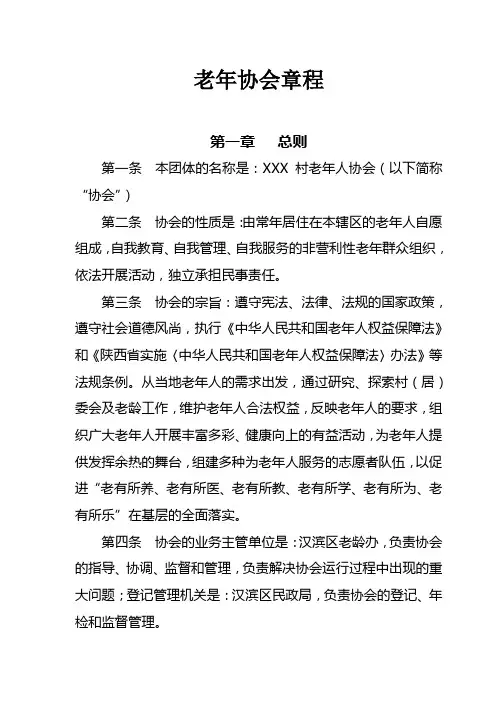 老年协会章程

第一章　总则

第一条　本团体的名称是：XXX 村老年人协会（以下简称“协会”）

第二条　协会的性质是：由常年居住在本辖区的老年人自愿组成，自我教育、自我管理、自我服务的非营利性老年群众组织，依法开展活动，独立承担民事责任。

第三条　协会的宗旨：遵守宪法、法律、法规的国家政策，遵守社会道德风尚，执行《中华人民共和国老年人权益保障法》和《陕西省实施〈中华人民共和国老年人权益保障法〉办法》等法规条例。从当地老年人的需求出发，通过研究、探索村（居）委会及老龄工作，维护老年人合法权益，反映老年人的要求，组织广大老年人开展丰富多彩、健康向上的有益活动，为老年人提供发挥余热的舞台，组建多种为老年人服务的志愿者队伍，以促进“老有所养、老有所医、老有所教、老有所学、老有所为、老有所乐”在基层的全面落实。

第四条　协会的业务主管单位是：汉滨区老龄办，负责协会的指导、协调、监督和管理，负责解决协会运行过程中出现的重大问题；登记管理机关是：汉滨区民政局，负责协会的登记、年检和监督管理。